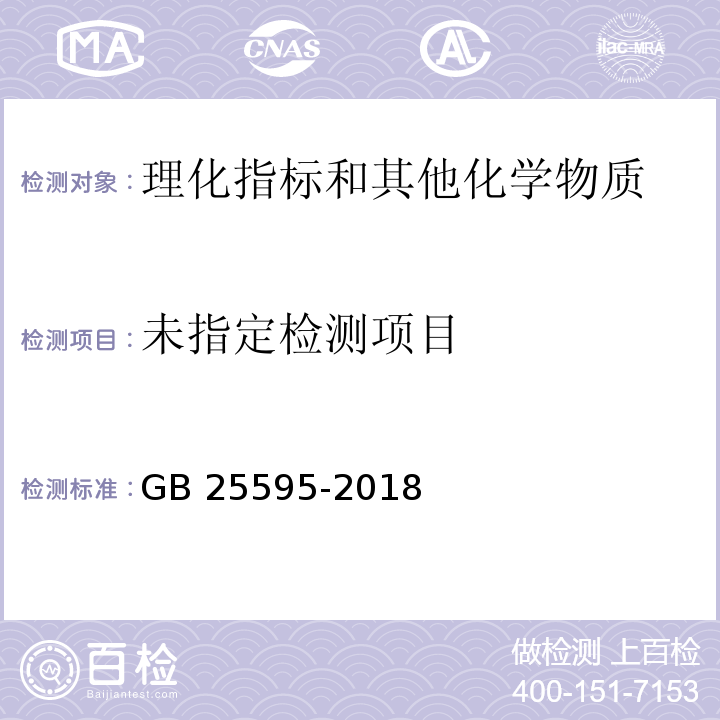 MA CNAS AL ilac-MRA

检测对象：理化指标和其他化学物质

检测项目：未指定检测项目

检测标准：GB 25595-2018

百检
Baijiantest.com

做检测 上百检
400-151-7153